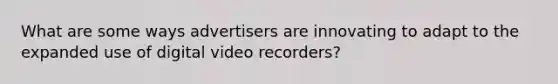 What are some ways advertisers are innovating to adapt to the expanded use of digital video recorders?